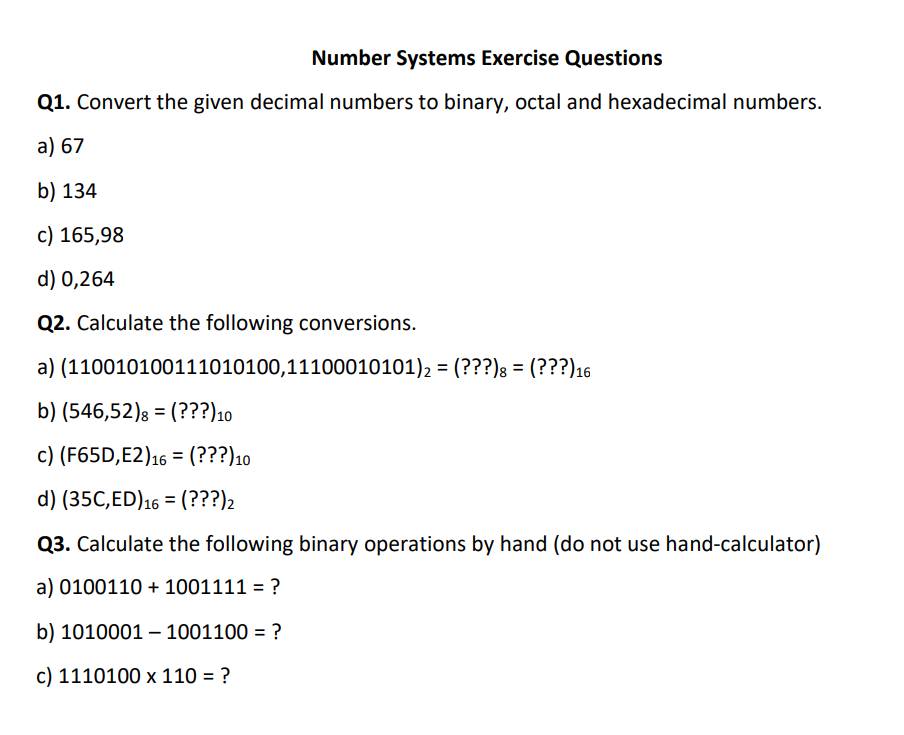 Number Systems Exercise Questions

Q1. Convert the given decimal numbers to binary, octal and hexadecimal numbers.

a) 67

b) 134

c) 165,98

d) 0,264

Q2. Calculate the following conversions.

a) $(110010100111010100,11100010101)_2 = (???)_8 = (???)_{16}$

b) $(546,52)_8 = (???)_{10}$

c) $(F65D,E2)_{16} = (???)_{10}$

d) $(35C,ED)_{16} = (???)_2$

Q3. Calculate the following binary operations by hand (do not use hand-calculator)

a) 0100110 + 1001111 = ?

b) 1010001 – 1001100 = ?

c) 1110100 x 110 = ?